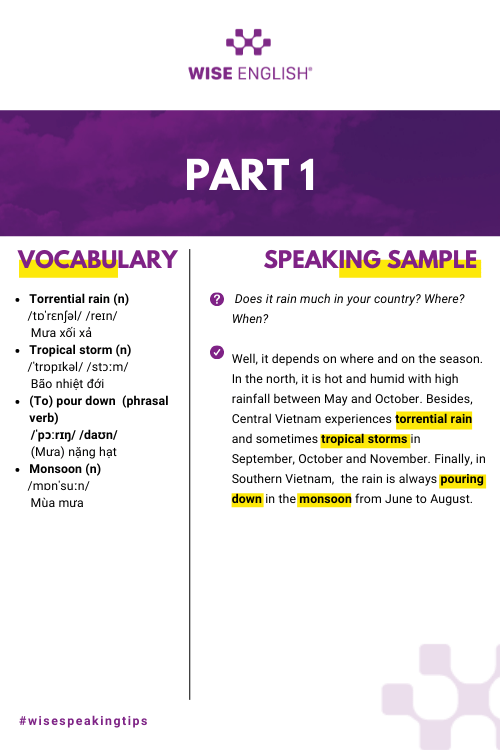 WISE ENGLISH®

PART 1

VOCABULARY

- Torrential rain (n) /tɒˈrɛnʃəl/ /reɪn/ Mưa xối xả
- Tropical storm (n) /ˈtrɒpɪkəl/ /stɔːm/ Bão nhiệt đới
- (To) pour down (phrasal verb) /ˈpɔːrɪŋ/ /daʊn/ (Mưa) nặng hạt
- Monsoon (n) /mɒnˈsuːn/ Mùa mưa

SPEAKING SAMPLE

Does it rain much in your country? Where? When?

Well, it depends on where and on the season. In the north, it is hot and humid with high rainfall between May and October. Besides, Central Vietnam experiences torrential rain and sometimes tropical storms in September, October and November. Finally, in Southern Vietnam, the rain is always pouring down in the monsoon from June to August.

#wisespeakingtips